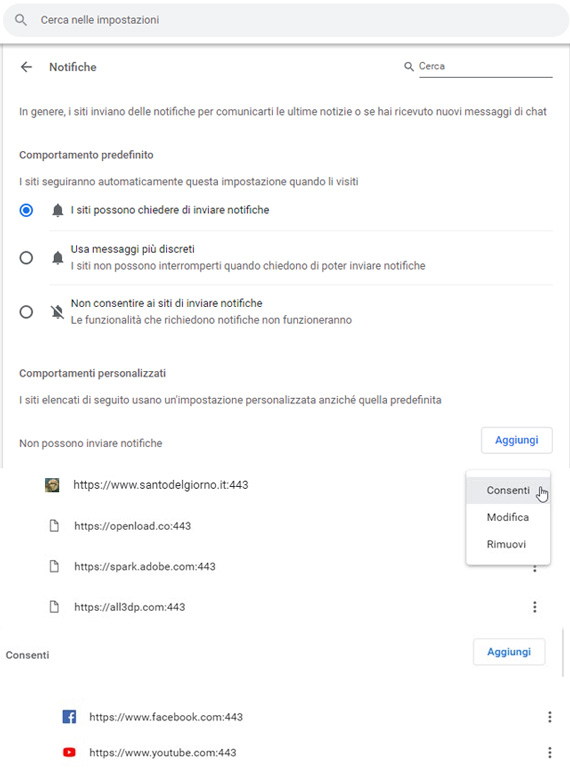 Cerca nelle impostazioni

Notifiche

Cerca

In genere, i siti inviano delle notifiche per comunicarti le ultime notizie o se hai ricevuto nuovi messaggi di chat

Comportamento predefinito

I siti seguiranno automaticamente questa impostazione quando li visiti

I siti possono chiedere di inviare notifiche

Usa messaggi più discreti
I siti non possono interromperti quando chiedono di poter inviare notifiche

Non consentire ai siti di inviare notifiche
Le funzionalità che richiedono notifiche non funzioneranno

Comportamenti personalizzati

I siti elencati di seguito usano un'impostazione personalizzata anziché quella predefinita

Non possono inviare notifiche

Aggiungi

https://www.santodelgiorno.it:443

Consenti
Modifica
Rimuovi

https://openload.co:443

https://spark.adobe.com:443

https://all3dp.com:443

Consenti

Aggiungi

https://www.facebook.com:443

https://www.youtube.com:443